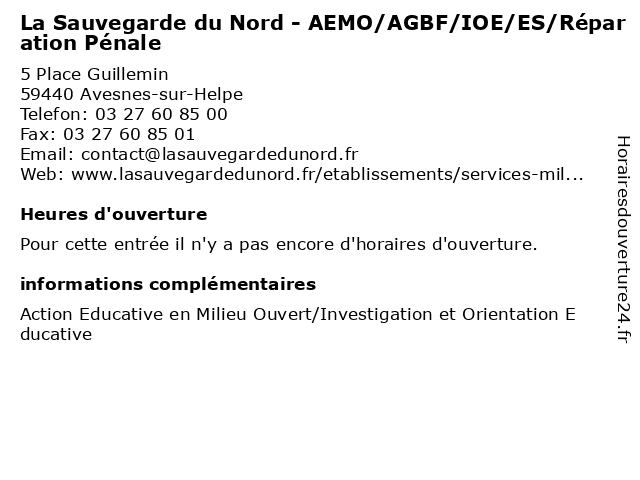 La Sauvegarde du Nord - AEMO/AGBF/IOE/ES/Réparation Pénale

5 Place Guillemin
59440 Avesnes-sur-Helpe
Telefon: 03 27 60 85 00
Fax: 03 27 60 85 01
Email: contact@lasauvegardedunord.fr
Web: www.lasauvegardedunord.fr/etablissements/services-mil...

Heures d'ouverture

Pour cette entrée il n'y a pas encore d'horaires d'ouverture.

informations complémentaires

Action Educative en Milieu Ouvert/Investigation et Orientation Educative

Horairesdouverture24.fr